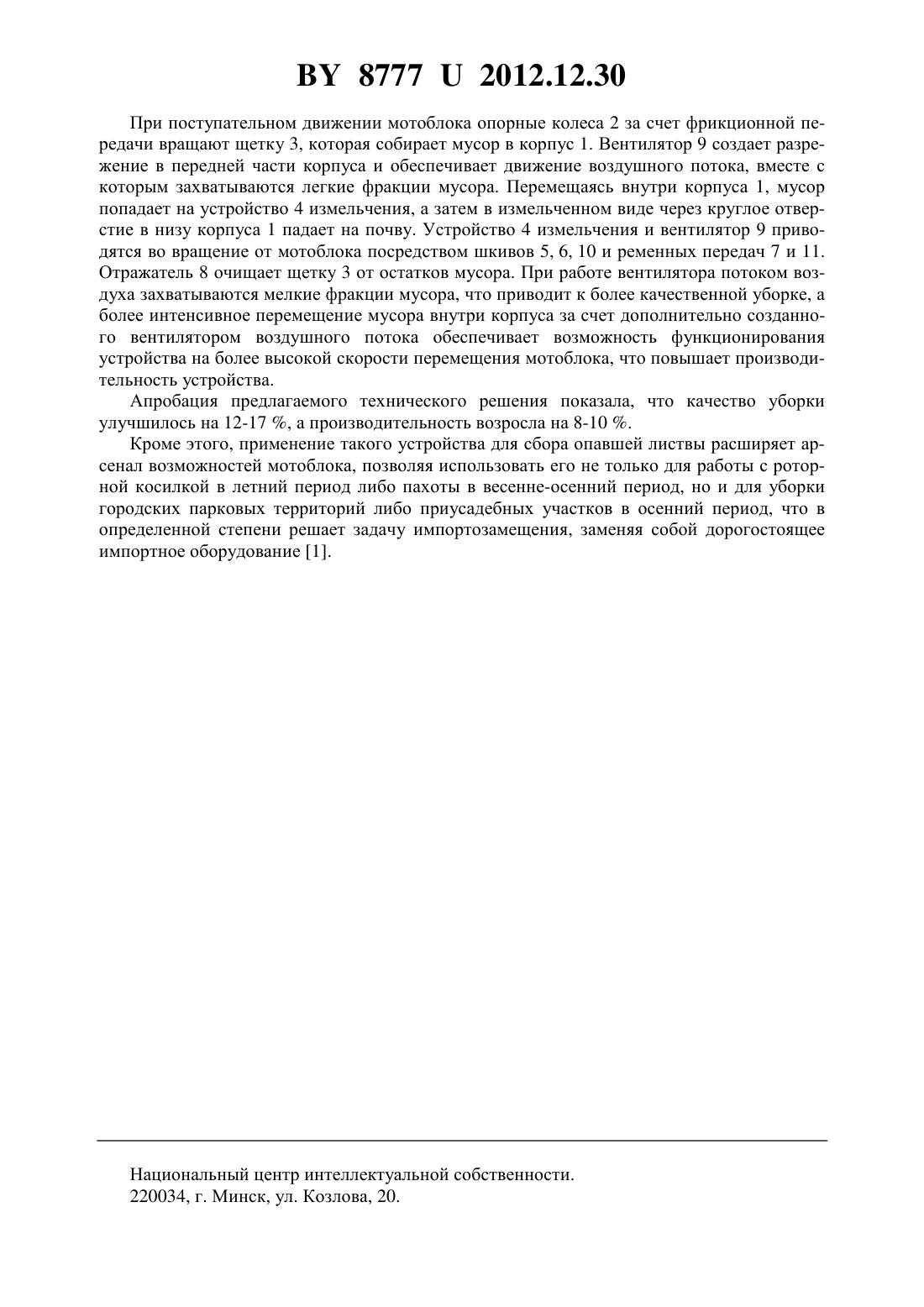 BY 8777 U 2012.12.30

При поступательном движении мотоблока опорные колеса 2 за счет фрикционной передачи вращают щетку 3, которая собирает мусор в корпус 1. Вентилятор 9 создает разрежение в передней части корпуса и обеспечивает движение воздушного потока, вместе с которым захватываются легкие фракции мусора. Перемещаясь внутри корпуса 1, мусор попадает на устройство 4 измельчения, а затем в измельченном виде через круглое отверстие в низу корпуса 1 падает на почву. Устройство 4 измельчения и вентилятор 9 приводятся во вращение от мотоблока посредством шкивов 5, 6, 10 и ременных передач 7 и 11. Отражатель 8 очищает щетку 3 от остатков мусора. При работе вентилятора потоком воздуха захватываются мелкие фракции мусора, что приводит к более качественной уборке, а более интенсивное перемещение мусора внутри корпуса за счет дополнительно созданного вентилятором воздушного потока обеспечивает возможность функционирования устройства на более высокой скорости перемещения мотоблока, что повышает производительность устройства.

Апробация предлагаемого технического решения показала, что качество уборки улучшилось на 12-17 %, а производительность возросла на 8-10 %.

Кроме этого, применение такого устройства для сбора опавшей листвы расширяет арсенал возможностей мотоблока, позволяя использовать его не только для работы с роторной косилкой в летний период либо пахоты в весенне-осенний период, но и для уборки городских парковых территорий либо приусадебных участков в осенний период, что в определенной степени решает задачу импортозамещения, заменяя собой дорогостоящее импортное оборудование [1].

Национальный центр интеллектуальной собственности.
220034, г. Минск, ул. Козлова, 20.